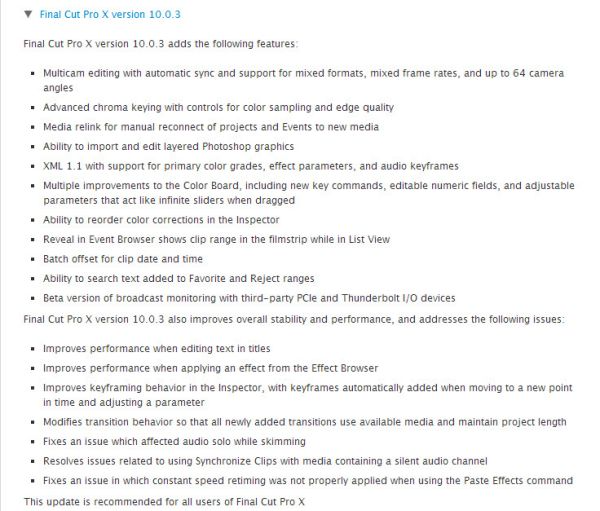 ▼ Final Cut Pro X version 10.0.3

Final Cut Pro X version 10.0.3 adds the following features:

- Multicam editing with automatic sync and support for mixed formats, mixed frame rates, and up to 64 camera angles
- Advanced chroma keying with controls for color sampling and edge quality
- Media relink for manual reconnect of projects and Events to new media
- Ability to import and edit layered Photoshop graphics
- XML 1.1 with support for primary color grades, effect parameters, and audio keyframes
- Multiple improvements to the Color Board, including new key commands, editable numeric fields, and adjustable parameters that act like infinite sliders when dragged
- Ability to reorder color corrections in the Inspector
- Reveal in Event Browser shows clip range in the filmstrip while in List View
- Batch offset for clip date and time
- Ability to search text added to Favorite and Reject ranges
- Beta version of broadcast monitoring with third-party PCIe and Thunderbolt I/O devices

Final Cut Pro X version 10.0.3 also improves overall stability and performance, and addresses the following issues:

- Improves performance when editing text in titles
- Improves performance when applying an effect from the Effect Browser
- Improves keyframing behavior in the Inspector, with keyframes automatically added when moving to a new point in time and adjusting a parameter
- Modifies transition behavior so that all newly added transitions use available media and maintain project length
- Fixes an issue which affected audio solo while skimming
- Resolves issues related to using Synchronize Clips with media containing a silent audio channel
- Fixes an issue in which constant speed retiming was not properly applied when using the Paste Effects command

This update is recommended for all users of Final Cut Pro X